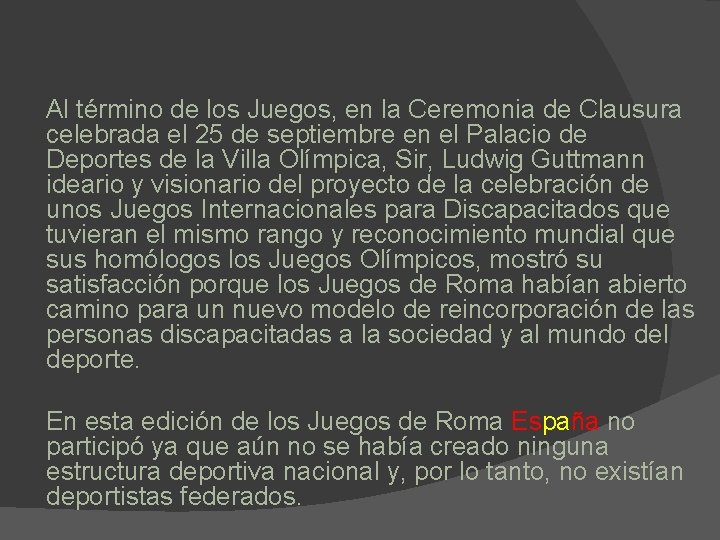 Al término de los Juegos, en la Ceremonia de Clausura celebrada el 25 de septiembre en el Palacio de Deportes de la Villa Olímpica, Sir, Ludwig Guttmann ideario y visionario del proyecto de la celebración de unos Juegos Internacionales para Discapacitados que tuvieran el mismo rango y reconocimiento mundial que sus homólogos los Juegos Olímpicos, mostró su satisfacción porque los Juegos de Roma habían abierto camino para un nuevo modelo de reincorporación de las personas discapacitadas a la sociedad y al mundo del deporte.

En esta edición de los Juegos de Roma España no participó ya que aún no se había creado ninguna estructura deportiva nacional y, por lo tanto, no existían deportistas federados.